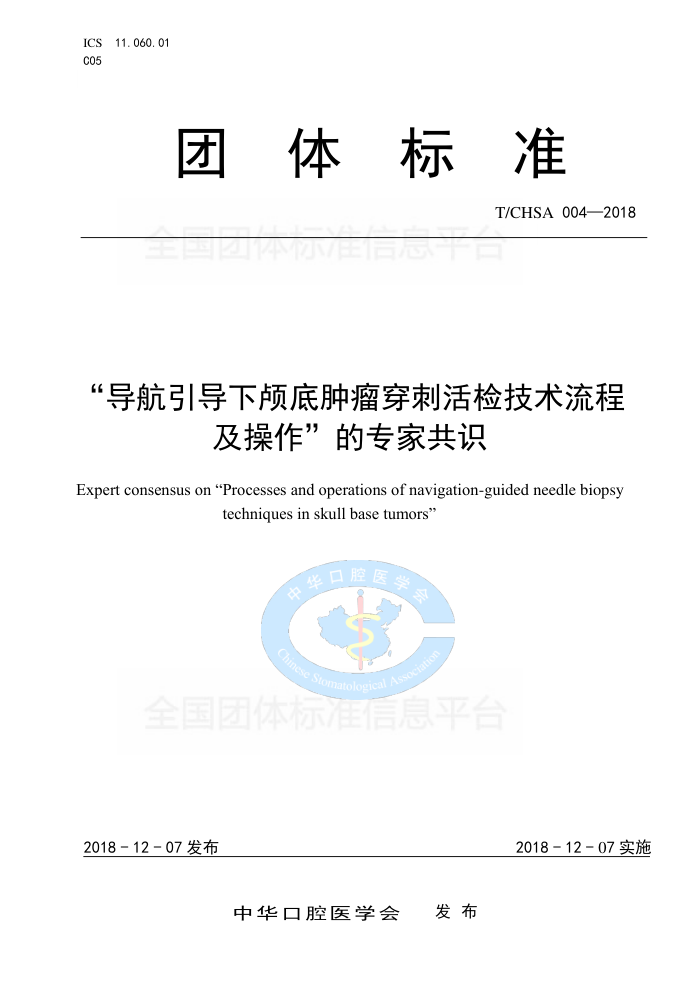 ICS 11.060.01
C05

团 体 标 准

T/CHSA 004—2018

全国团体标准信息平台

“导航引导下颅底肿瘤穿刺活检技术流程及操作”的专家共识

Expert consensus on “Processes and operations of navigation-guided needle biopsy techniques in skull base tumors”

中华口腔医学会
Chinese Stomatological Association

全国团体标准信息平台

2018 - 12 - 07 发布

2018 - 12 - 07 实施

中华口腔医学会 发 布